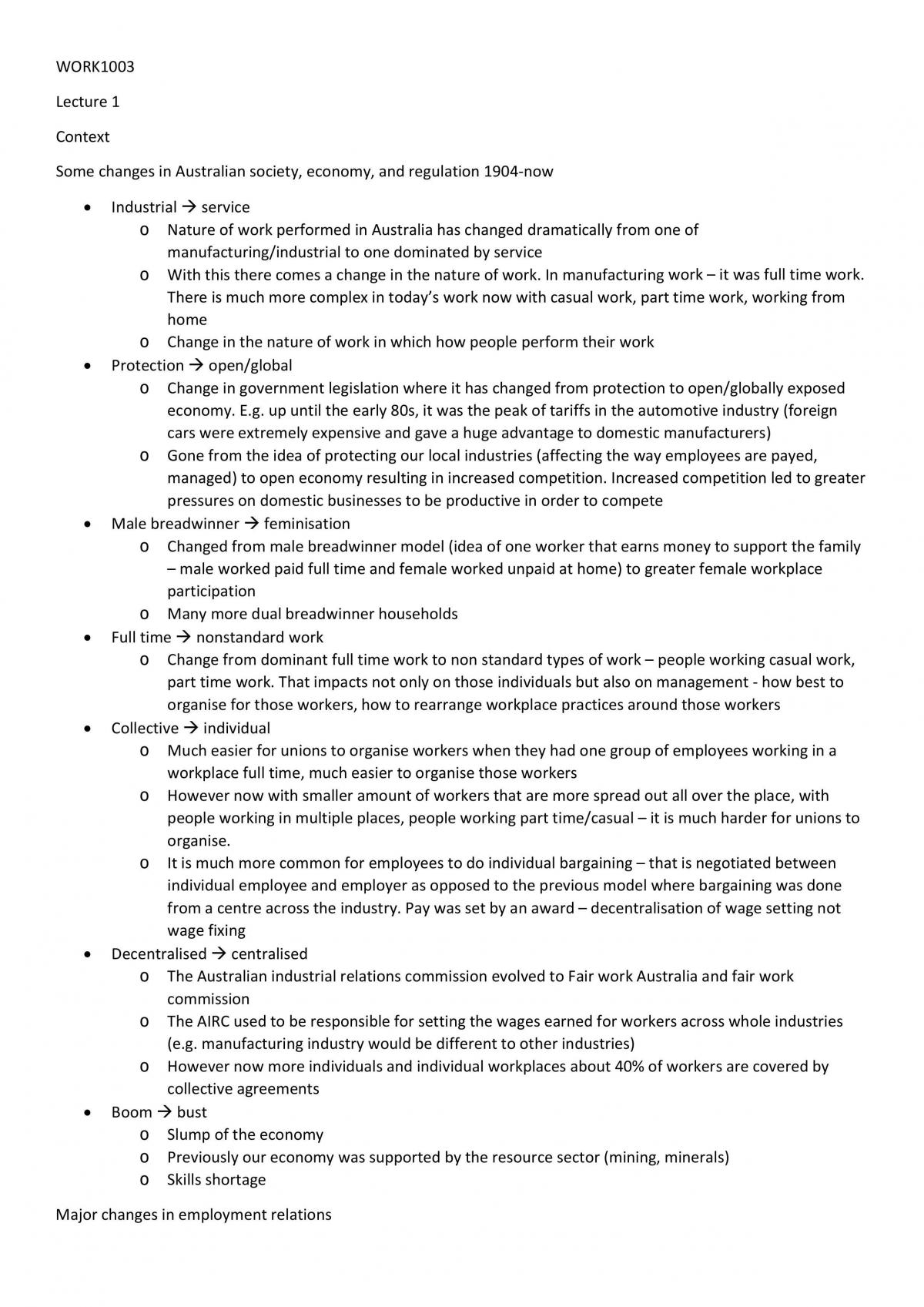 WORK1003

Lecture 1

Context

Some changes in Australian society, economy, and regulation 1904-now

• Industrial → service
o Nature of work performed in Australia has changed dramatically from one of manufacturing/industrial to one dominated by service
o With this there comes a change in the nature of work. In manufacturing work – it was full time work. There is much more complex in today's work now with casual work, part time work, working from home
o Change in the nature of work in which how people perform their work
• Protection → open/global
o Change in government legislation where it has changed from protection to open/globally exposed economy. E.g. up until the early 80s, it was the peak of tariffs in the automotive industry (foreign cars were extremely expensive and gave a huge advantage to domestic manufacturers)
o Gone from the idea of protecting our local industries (affecting the way employees are payed, managed) to open economy resulting in increased competition. Increased competition led to greater pressures on domestic businesses to be productive in order to compete
• Male breadwinner → feminisation
o Changed from male breadwinner model (idea of one worker that earns money to support the family – male worked paid full time and female worked unpaid at home) to greater female workplace participation
o Many more dual breadwinner households
• Full time → nonstandard work
o Change from dominant full time work to non standard types of work – people working casual work, part time work. That impacts not only on those individuals but also on management - how best to organise for those workers, how to rearrange workplace practices around those workers
• Collective → individual
o Much easier for unions to organise workers when they had one group of employees working in a workplace full time, much easier to organise those workers
o However now with smaller amount of workers that are more spread out all over the place, with people working in multiple places, people working part time/casual – it is much harder for unions to organise.
o It is much more common for employees to do individual bargaining – that is negotiated between individual employee and employer as opposed to the previous model where bargaining was done from a centre across the industry. Pay was set by an award – decentralisation of wage setting not wage fixing
• Decentralised → centralised
o The Australian industrial relations commission evolved to Fair work Australia and fair work commission
o The AIRC used to be responsible for setting the wages earned for workers across whole industries (e.g. manufacturing industry would be different to other industries)
o However now more individuals and individual workplaces about 40% of workers are covered by collective agreements
• Boom → bust
o Slump of the economy
o Previously our economy was supported by the resource sector (mining, minerals)
o Skills shortage

Major changes in employment relations